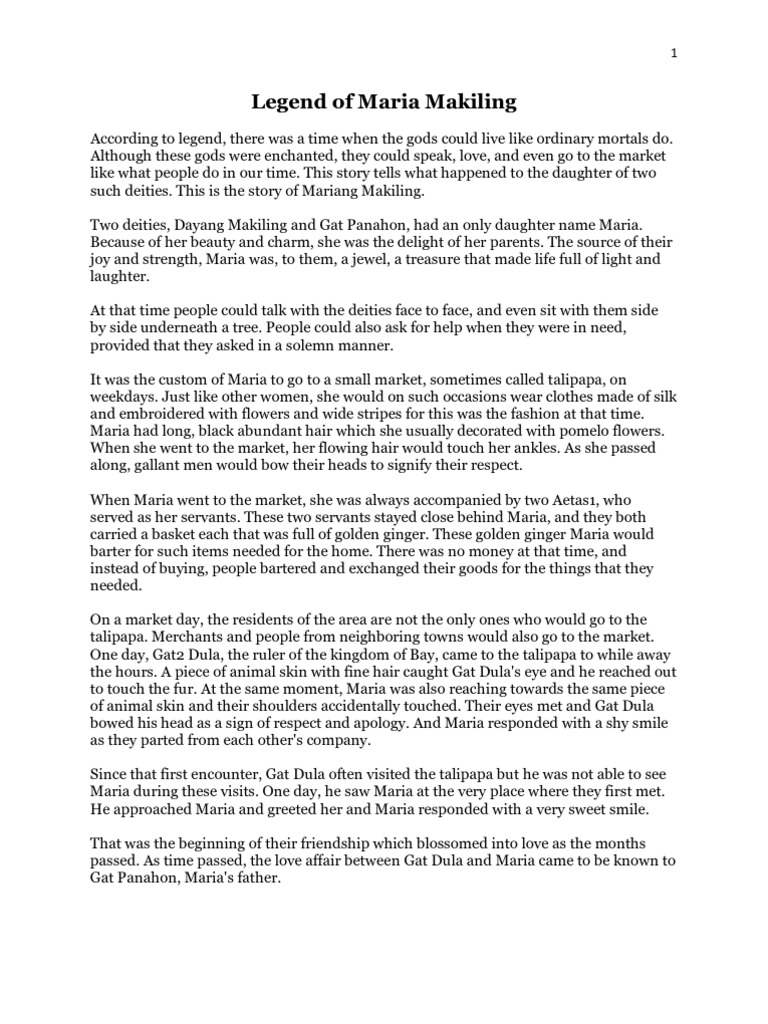 1

Legend of Maria Makiling

According to legend, there was a time when the gods could live like ordinary mortals do. Although these gods were enchanted, they could speak, love, and even go to the market like what people do in our time. This story tells what happened to the daughter of two such deities. This is the story of Mariang Makiling.

Two deities, Dayang Makiling and Gat Panahon, had an only daughter name Maria. Because of her beauty and charm, she was the delight of her parents. The source of their joy and strength, Maria was, to them, a jewel, a treasure that made life full of light and laughter.

At that time people could talk with the deities face to face, and even sit with them side by side underneath a tree. People could also ask for help when they were in need, provided that they asked in a solemn manner.

It was the custom of Maria to go to a small market, sometimes called talipapa, on weekdays. Just like other women, she would on such occasions wear clothes made of silk and embroidered with flowers and wide stripes for this was the fashion at that time. Maria had long, black abundant hair which she usually decorated with pomelo flowers. When she went to the market, her flowing hair would touch her ankles. As she passed along, gallant men would bow their heads to signify their respect.

When Maria went to the market, she was always accompanied by two Aetas1, who served as her servants. These two servants stayed close behind Maria, and they both carried a basket each that was full of golden ginger. These golden ginger Maria would barter for such items needed for the home. There was no money at that time, and instead of buying, people bartered and exchanged their goods for the things that they needed.

On a market day, the residents of the area are not the only ones who would go to the talipapa. Merchants and people from neighboring towns would also go to the market. One day, Gat2 Dula, the ruler of the kingdom of Bay, came to the talipapa to while away the hours. A piece of animal skin with fine hair caught Gat Dula's eye and he reached out to touch the fur. At the same moment, Maria was also reaching towards the same piece of animal skin and their shoulders accidentally touched. Their eyes met and Gat Dula bowed his head as a sign of respect and apology. And Maria responded with a shy smile as they parted from each other's company.

Since that first encounter, Gat Dula often visited the talipapa but he was not able to see Maria during these visits. One day, he saw Maria at the very place where they first met. He approached Maria and greeted her and Maria responded with a very sweet smile.

That was the beginning of their friendship which blossomed into love as the months passed. As time passed, the love affair between Gat Dula and Maria came to be known to Gat Panahon, Maria's father.